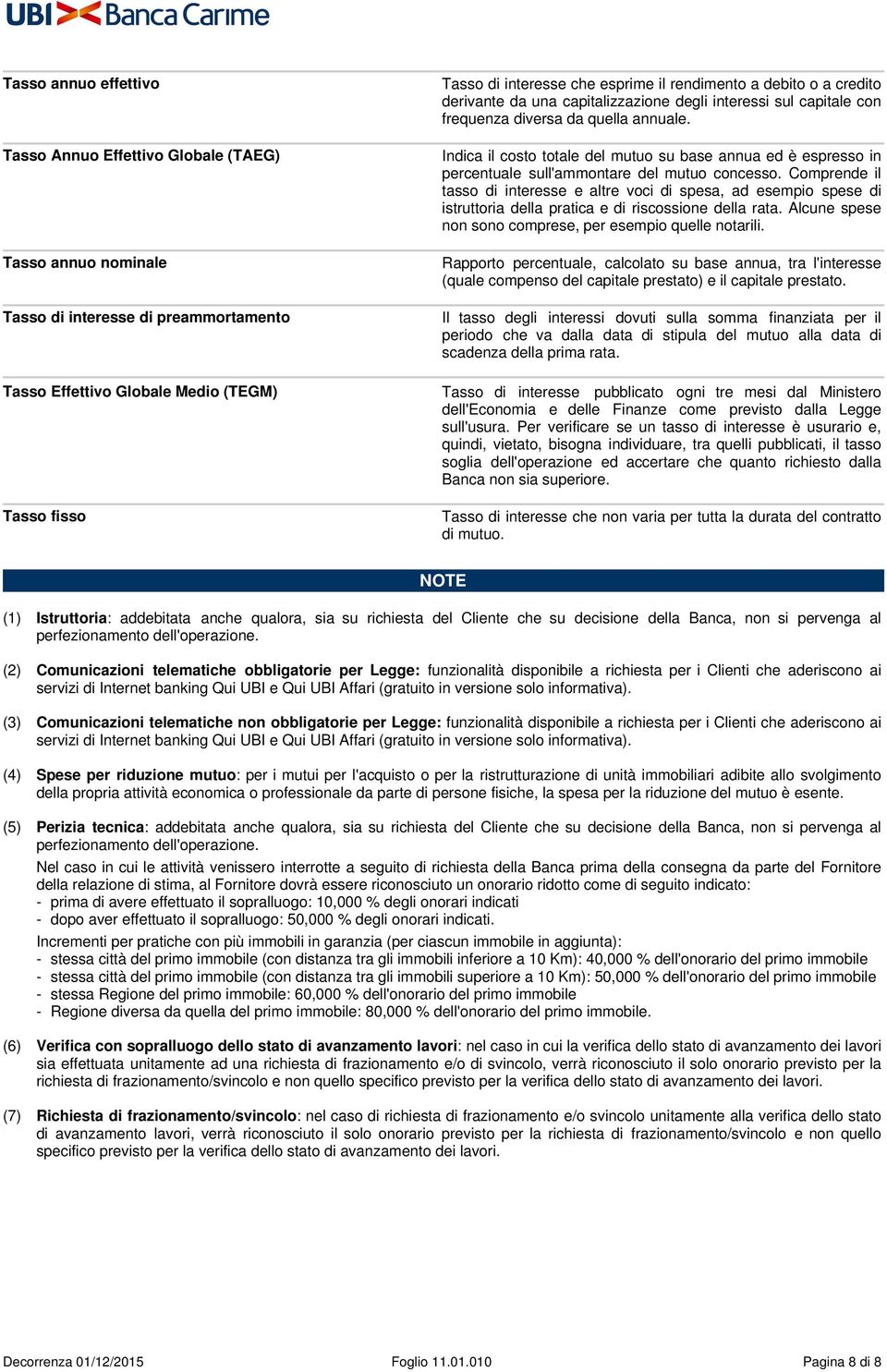 UBI Banca Carime

| | |
|---|---|
| Tasso annuo effettivo | Tasso di interesse che esprime il rendimento a debito o a credito derivante da una capitalizzazione degli interessi sul capitale con frequenza diversa da quella annuale. |
| Tasso Annuo Effettivo Globale (TAEG) | Indica il costo totale del mutuo su base annua ed è espresso in percentuale sull'ammontare del mutuo concesso. Comprende il tasso di interesse e altre voci di spesa, ad esempio spese di istruttoria della pratica e di riscossione della rata. Alcune spese non sono comprese, per esempio quelle notarili. |
| Tasso annuo nominale | Rapporto percentuale, calcolato su base annua, tra l'interesse (quale compenso del capitale prestato) e il capitale prestato. |
| Tasso di interesse di preammortamento | Il tasso degli interessi dovuti sulla somma finanziata per il periodo che va dalla data di stipula del mutuo alla data di scadenza della prima rata. |
| Tasso Effettivo Globale Medio (TEGM) | Tasso di interesse pubblicato ogni tre mesi dal Ministero dell'Economia e delle Finanze come previsto dalla Legge sull'usura. Per verificare se un tasso di interesse è usurario e, quindi, vietato, bisogna individuare, tra quelli pubblicati, il tasso soglia dell'operazione ed accertare che quanto richiesto dalla Banca non sia superiore. |
| Tasso fisso | Tasso di interesse che non varia per tutta la durata del contratto di mutuo. |

NOTE

(1) Istruttoria: addebitata anche qualora, sia su richiesta del Cliente che su decisione della Banca, non si pervenga al perfezionamento dell'operazione.

(2) Comunicazioni telematiche obbligatorie per Legge: funzionalità disponibile a richiesta per i Clienti che aderiscono ai servizi di Internet banking Qui UBI e Qui UBI Affari (gratuito in versione solo informativa).

(3) Comunicazioni telematiche non obbligatorie per Legge: funzionalità disponibile a richiesta per i Clienti che aderiscono ai servizi di Internet banking Qui UBI e Qui UBI Affari (gratuito in versione solo informativa).

(4) Spese per riduzione mutuo: per i mutui per l'acquisto o per la ristrutturazione di unità immobiliari adibite allo svolgimento della propria attività economica o professionale da parte di persone fisiche, la spesa per la riduzione del mutuo è esente.

(5) Perizia tecnica: addebitata anche qualora, sia su richiesta del Cliente che su decisione della Banca, non si pervenga al perfezionamento dell'operazione.
Nel caso in cui le attività venissero interrotte a seguito di richiesta della Banca prima della consegna da parte del Fornitore della relazione di stima, al Fornitore dovrà essere riconosciuto un onorario ridotto come di seguito indicato:
- prima di avere effettuato il sopralluogo: 10,000 % degli onorari indicati
- dopo aver effettuato il sopralluogo: 50,000 % degli onorari indicati.
Incrementi per pratiche con più immobili in garanzia (per ciascun immobile in aggiunta):
- stessa città del primo immobile (con distanza tra gli immobili inferiore a 10 Km): 40,000 % dell'onorario del primo immobile
- stessa città del primo immobile (con distanza tra gli immobili superiore a 10 Km): 50,000 % dell'onorario del primo immobile
- stessa Regione del primo immobile: 60,000 % dell'onorario del primo immobile
- Regione diversa da quella del primo immobile: 80,000 % dell'onorario del primo immobile.

(6) Verifica con sopralluogo dello stato di avanzamento lavori: nel caso in cui la verifica dello stato di avanzamento dei lavori sia effettuata unitamente ad una richiesta di frazionamento e/o di svincolo, verrà riconosciuto il solo onorario previsto per la richiesta di frazionamento/svincolo e non quello specifico previsto per la verifica dello stato di avanzamento dei lavori.

(7) Richiesta di frazionamento/svincolo: nel caso di richiesta di frazionamento e/o svincolo unitamente alla verifica dello stato di avanzamento lavori, verrà riconosciuto il solo onorario previsto per la richiesta di frazionamento/svincolo e non quello specifico previsto per la verifica dello stato di avanzamento dei lavori.

Decorrenza 01/12/2015 Foglio 11.01.010 Pagina 8 di 8